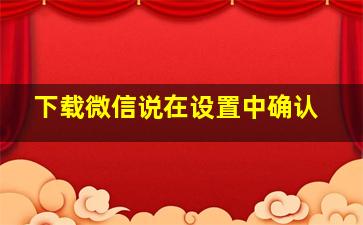 下载微信说在设置中确认